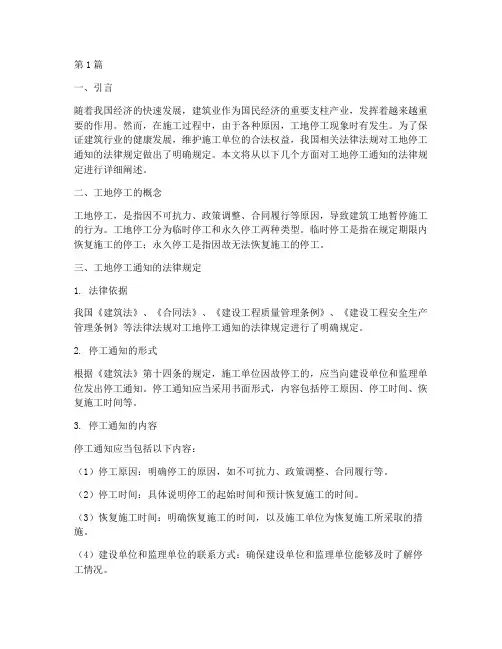 第1篇

一、引言

随着我国经济的快速发展，建筑业作为国民经济的重要支柱产业，发挥着越来越重要的作用。然而，在施工过程中，由于各种原因，工地停工现象时有发生。为了保证建筑行业的健康发展，维护施工单位的合法权益，我国相关法律法规对工地停工通知的法律规定做出了明确规定。本文将从以下几个方面对工地停工通知的法律规定进行详细阐述。

二、工地停工的概念

工地停工，是指因不可抗力、政策调整、合同履行等原因，导致建筑工地暂停施工的行为。工地停工分为临时停工和永久停工两种类型。临时停工是指在规定期限内恢复施工的停工；永久停工是指因故无法恢复施工的停工。

三、工地停工通知的法律规定

1. 法律依据

我国《建筑法》、《合同法》、《建设工程质量管理条例》、《建设工程安全生产管理条例》等法律法规对工地停工通知的法律规定进行了明确规定。

2. 停工通知的形式

根据《建筑法》第十四条的规定，施工单位因故停工的，应当向建设单位和监理单位发出停工通知。停工通知应当采用书面形式，内容包括停工原因、停工时间、恢复施工时间等。

3. 停工通知的内容

停工通知应当包括以下内容：

（1）停工原因：明确停工的原因，如不可抗力、政策调整、合同履行等。

（2）停工时间：具体说明停工的起始时间和预计恢复施工的时间。

（3）恢复施工时间：明确恢复施工的时间，以及施工单位为恢复施工所采取的措施。

（4）建设单位和监理单位的联系方式：确保建设单位和监理单位能够及时了解停工情况。